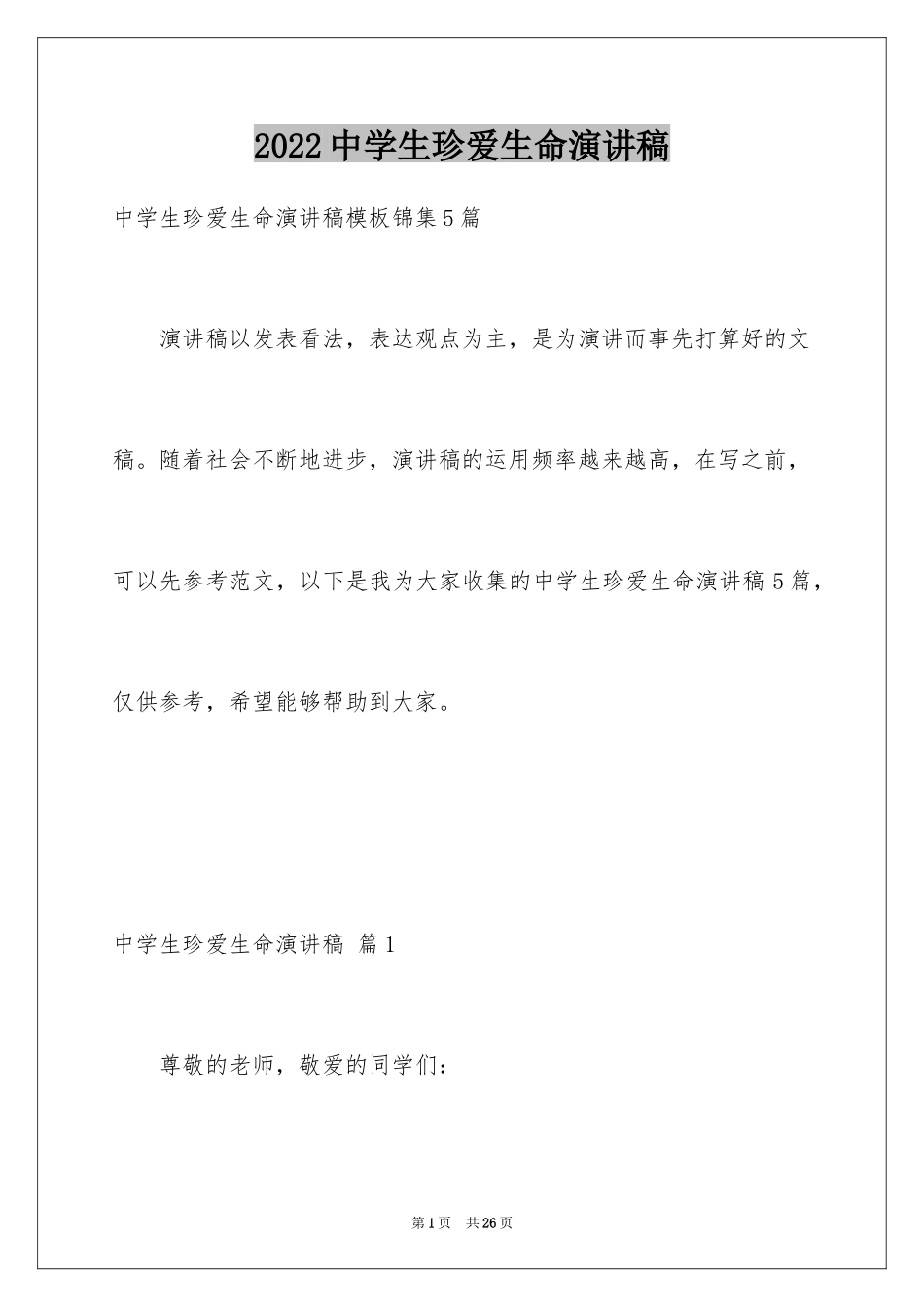 2022中学生珍爱生命演讲稿

中学生珍爱生命演讲稿模板锦集5篇

演讲稿以发表看法，表达观点为主，是为演讲而事先打算好的文稿。随着社会不断地进步，演讲稿的运用频率越来越高，在写之前，可以先参考范文，以下是我为大家收集的中学生珍爱生命演讲稿5篇，仅供参考，希望能够帮助到大家。

中学生珍爱生命演讲稿 篇1

尊敬的老师，敬爱的同学们：

第1页 共26页